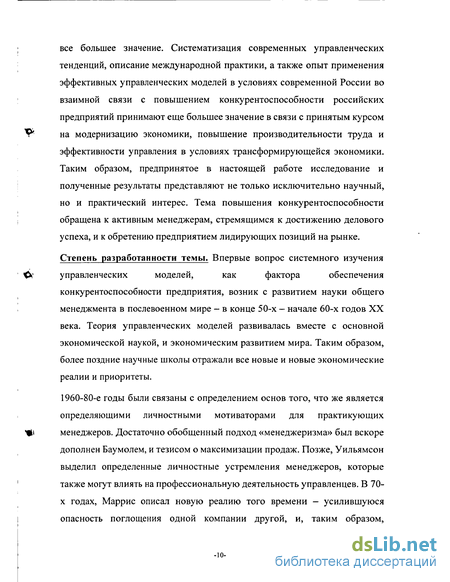 все большее значение. Систематизация современных управленческих тенденций, описание международной практики, а также опыт применения эффективных управленческих моделей в условиях современной России во взаимной связи с повышением конкурентоспособности российских предприятий принимают еще большее значение в связи с принятым курсом на модернизацию экономики, повышение производительности труда и эффективности управления в условиях трансформирующейся экономики. Таким образом, предпринятое в настоящей работе исследование и полученные результаты представляют не только исключительно научный, но и практический интерес. Тема повышения конкурентоспособности обращена к активным менеджерам, стремящимся к достижению делового успеха, и к обретению предприятием лидирующих позиций на рынке.

Степень разработанности темы. Впервые вопрос системного изучения управленческих моделей, как фактора обеспечения конкурентоспособности предприятия, возник с развитием науки общего менеджмента в послевоенном мире – в конце 50-х – начале 60-х годов XX века. Теория управленческих моделей развивалась вместе с основной экономической наукой, и экономическим развитием мира. Таким образом, более поздние научные школы отражали все новые и новые экономические реалии и приоритеты.

1960-80-е годы были связаны с определением основ того, что же является определяющими личностными мотиваторами для практикующих менеджеров. Достаточно обобщенный подход «менеджеризма» был вскоре дополнен Баумолем, и тезисом о максимизации продаж. Позже, Уильямсон выделил определенные личностные устремления менеджеров, которые также могут влиять на профессиональную деятельность управленцев. В 70-х годах, Маррис описал новую реалию того времени – усилившуюся опасность поглощения одной компании другой, и, таким образом,

-10-

dsLib.net
библиотека диссертаций